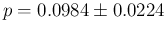 $p = 0.0984 \pm 0.0224$